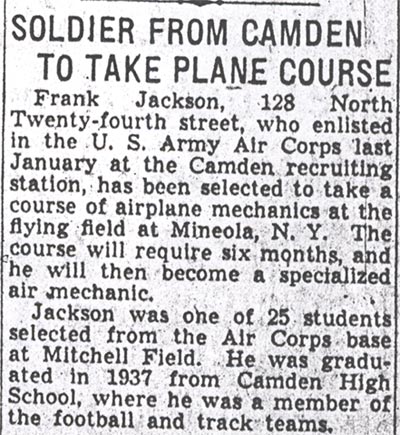 SOLDIER FROM CAMDEN TO TAKE PLANE COURSE

Frank Jackson, 128 North Twenty-fourth street, who enlisted in the U. S. Army Air Corps last January at the Camden recruiting station, has been selected to take a course of airplane mechanics at the flying field at Mineola, N. Y. The course will require six months, and he will then become a specialized air mechanic.

Jackson was one of 25 students selected from the Air Corps base at Mitchell Field. He was graduated in 1937 from Camden High School, where he was a member of the football and track teams.